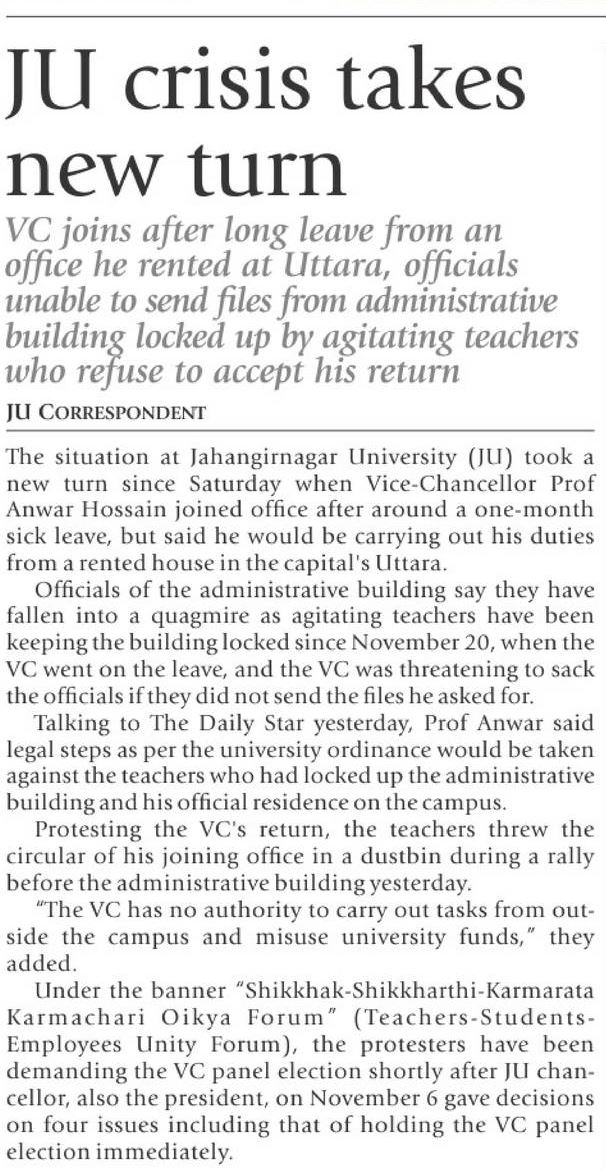 JU crisis takes new turn

VC joins after long leave from an office he rented at Uttara, officials unable to send files from administrative building locked up by agitating teachers who refuse to accept his return

JU CORRESPONDENT

The situation at Jahangirnagar University (JU) took a new turn since Saturday when Vice-Chancellor Prof Anwar Hossain joined office after around a one-month sick leave, but said he would be carrying out his duties from a rented house in the capital's Uttara.

Officials of the administrative building say they have fallen into a quagmire as agitating teachers have been keeping the building locked since November 20, when the VC went on the leave, and the VC was threatening to sack the officials if they did not send the files he asked for.

Talking to The Daily Star yesterday, Prof Anwar said legal steps as per the university ordinance would be taken against the teachers who had locked up the administrative building and his official residence on the campus.

Protesting the VC's return, the teachers threw the circular of his joining office in a dustbin during a rally before the administrative building yesterday.

"The VC has no authority to carry out tasks from outside the campus and misuse university funds," they added.

Under the banner "Shikkhak-Shikkharthi-Karmarata Karmachari Oikya Forum" (Teachers-Students-Employees Unity Forum), the protesters have been demanding the VC panel election shortly after JU chancellor, also the president, on November 6 gave decisions on four issues including that of holding the VC panel election immediately.